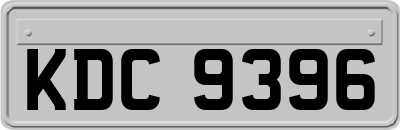 KDC 9396